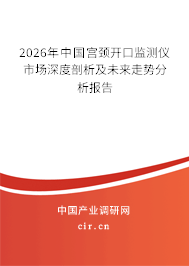 2026年中国宫颈开口监测仪市场深度剖析及未来走势分析报告

中国产业调研网

cir.cn